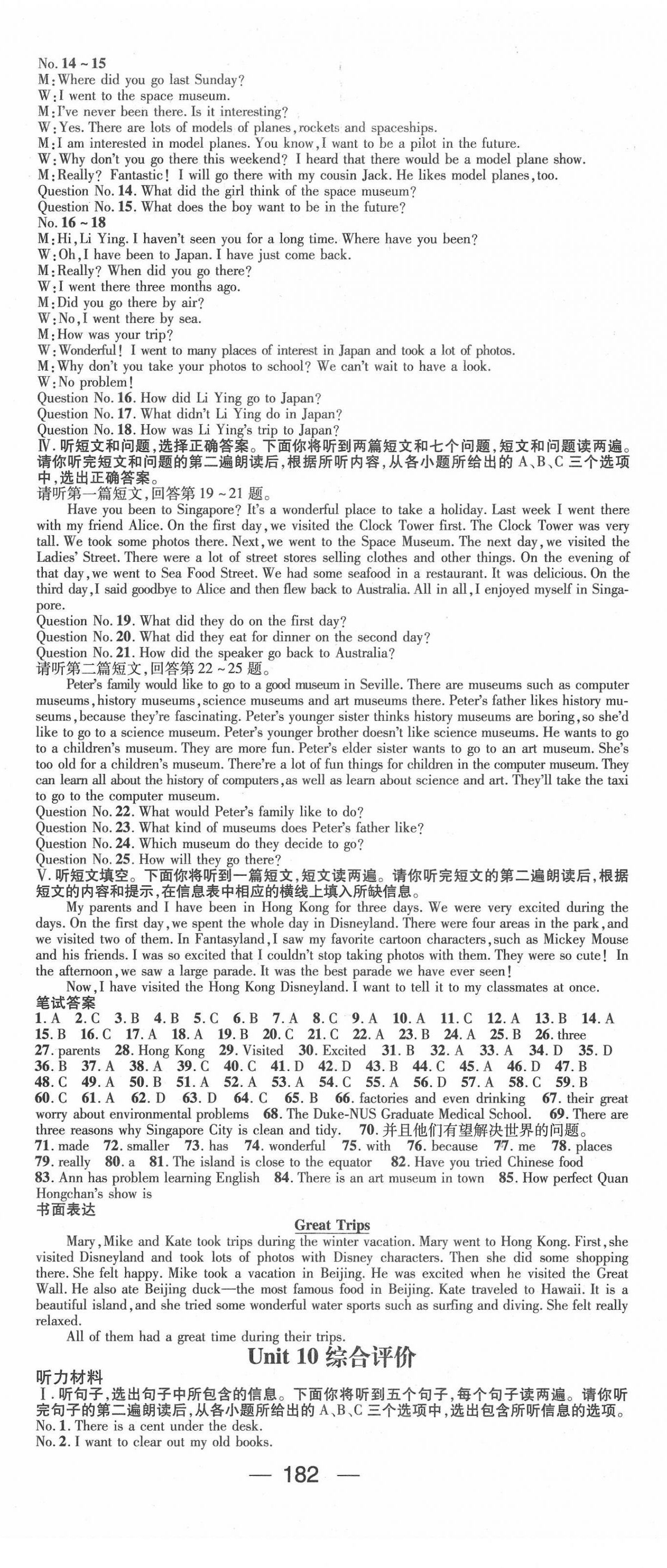 No. 14 ~ 15
M: Where did you go last Sunday?
W: I went to the space museum.
M: I've never been there. Is it interesting?
W: Yes. There are lots of models of planes, rockets and spaceships.
M: I am interested in model planes. You know, I want to be a pilot in the future.
W: Why don't you go there this weekend? I heard that there would be a model plane show.
M: Really? Fantastic! I will go there with my cousin Jack. He likes model planes, too.
Question No. 14. What did the girl think of the space museum?
Question No. 15. What does the boy want to be in the future?
No. 16 ~ 18
M: Hi, Li Ying. I haven't seen you for a long time. Where have you been?
W: Oh, I have been to Japan. I have just come back.
M: Really? When did you go there?
W: I went there three months ago.
M: Did you go there by air?
W: No, I went there by sea.
M: How was your trip?
W: Wonderful! I went to many places of interest in Japan and took a lot of photos.
M: Why don't you take your photos to school? We can't wait to have a look.
W: No problem!
Question No. 16. How did Li Ying go to Japan?
Question No. 17. What didn't Li Ying do in Japan?
Question No. 18. How was Li Ying's trip to Japan?
Ⅳ. 听短文和问题,选择正确答案。下面你将听到两篇短文和七个问题,短文和问题读两遍。请你听完短文和问题的第二遍朗读后,根据所听内容,从各小题所给出的 A、B、C 三个选项中,选出正确答案。
请听第一篇短文,回答第 19 ~ 21 题。
Have you been to Singapore? It's a wonderful place to take a holiday. Last week I went there with my friend Alice. On the first day, we visited the Clock Tower first. The Clock Tower was very tall. We took some photos there. Next, we went to the Space Museum. The next day, we visited the Ladies' Street. There were a lot of street stores selling clothes and other things. On the evening of that day, we went to Sea Food Street. We had some seafood in a restaurant. It was delicious. On the third day, I said goodbye to Alice and then flew back to Australia. All in all, I enjoyed myself in Singapore.
Question No. 19. What did they do on the first day?
Question No. 20. What did they eat for dinner on the second day?
Question No. 21. How did the speaker go back to Australia?
请听第二篇短文,回答第 22 ~ 25 题。
Peter's family would like to go to a good museum in Seville. There are museums such as computer museums, history museums, science museums and art museums there. Peter's father likes history museums, because they're fascinating. Peter's younger sister thinks history museums are boring, so she'd like to go to a science museum. Peter's younger brother doesn't like science museums. He wants to go to a children's museum. They are more fun. Peter's elder sister wants to go to an art museum. She's too old for a children's museum. There're a lot of fun things for children in the computer museum. They can learn all about the history of computers, as well as learn about science and art. They'll take the taxi to go to the computer museum.
Question No. 22. What would Peter's family like to do?
Question No. 23. What kind of museums does Peter's father like?
Question No. 24. Which museum do they decide to go?
Question No. 25. How will they go there?
Ⅴ. 听短文填空。下面你将听到一篇短文,短文读两遍。请你听完短文的第二遍朗读后,根据短文的内容和提示,在信息表中相应的横线上填入所缺信息。
My parents and I have been in Hong Kong for three days. We were very excited during the days. On the first day, we spent the whole day in Disneyland. There were four areas in the park, and we visited two of them. In Fantasyland, I saw my favorite cartoon characters, such as Mickey Mouse and his friends. I was so excited that I couldn't stop taking photos with them. They were so cute! In the afternoon, we saw a large parade. It was the best parade we have ever seen!
Now, I have visited the Hong Kong Disneyland. I want to tell it to my classmates at once.
笔试答案
1. A 2. C 3. B 4. B 5. C 6. B 7. A 8. C 9. A 10. A 11. C 12. A 13. B 14. A 15. B 16. C 17. A 18. A 19. B 20. C 21. C 22. A 23. B 24. A 25. B 26. three 27. parents 28. Hong Kong 29. Visited 30. Excited 31. B 32. A 33. A 34. D 35. D 36. B 37. A 38. A 39. C 40. C 41. D 42. D 43. B 44. C 45. A 46. D 47. B 48. C 49. A 50. B 51. A 52. A 53. A 54. C 55. A 56. D 57. A 58. C 59. B 60. C 61. A 62. D 63. D 64. C 65. B 66. factories and even drinking 67. their great worry about environmental problems 68. The Duke-NUS Graduate Medical School. 69. There are three reasons why Singapore City is clean and tidy. 70. 并且他们有望解决世界的问题。
71. made 72. smaller 73. has 74. wonderful 75. with 76. because 77. me 78. places 79. really 80. a 81. The island is close to the equator 82. Have you tried Chinese food 83. Ann has problem learning English 84. There is an art museum in town 85. How perfect Quan Hongchan's show is
书面表达
Great Trips
Mary, Mike and Kate took trips during the winter vacation. Mary went to Hong Kong. First, she visited Disneyland and took lots of photos with Disney characters. Then she did some shopping there. She felt happy. Mike took a vacation in Beijing. He was excited when he visited the Great Wall. He also ate Beijing duck—the most famous food in Beijing. Kate traveled to Hawaii. It is a beautiful island, and she tried some wonderful water sports such as surfing and diving. She felt really relaxed.
All of them had a great time during their trips.
Unit 10 综合评价
听力材料
Ⅰ. 听句子,选出句子中所包含的信息。下面你将听到五个句子,每个句子读两遍。请你听完句子的第二遍朗读后,从各小题所给出的 A、B、C 三个选项中,选出包含所听信息的选项。
No. 1. There is a cent under the desk.
No. 2. I want to clear out my old books.
— 182 —